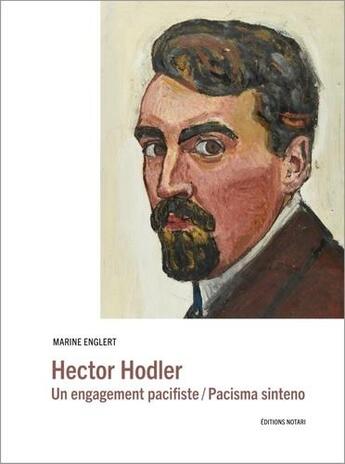 MARINE ENGLERT

Hector Hodler

Un engagement pacifiste / Pacisma sinteno

ÉDITIONS NOTARI